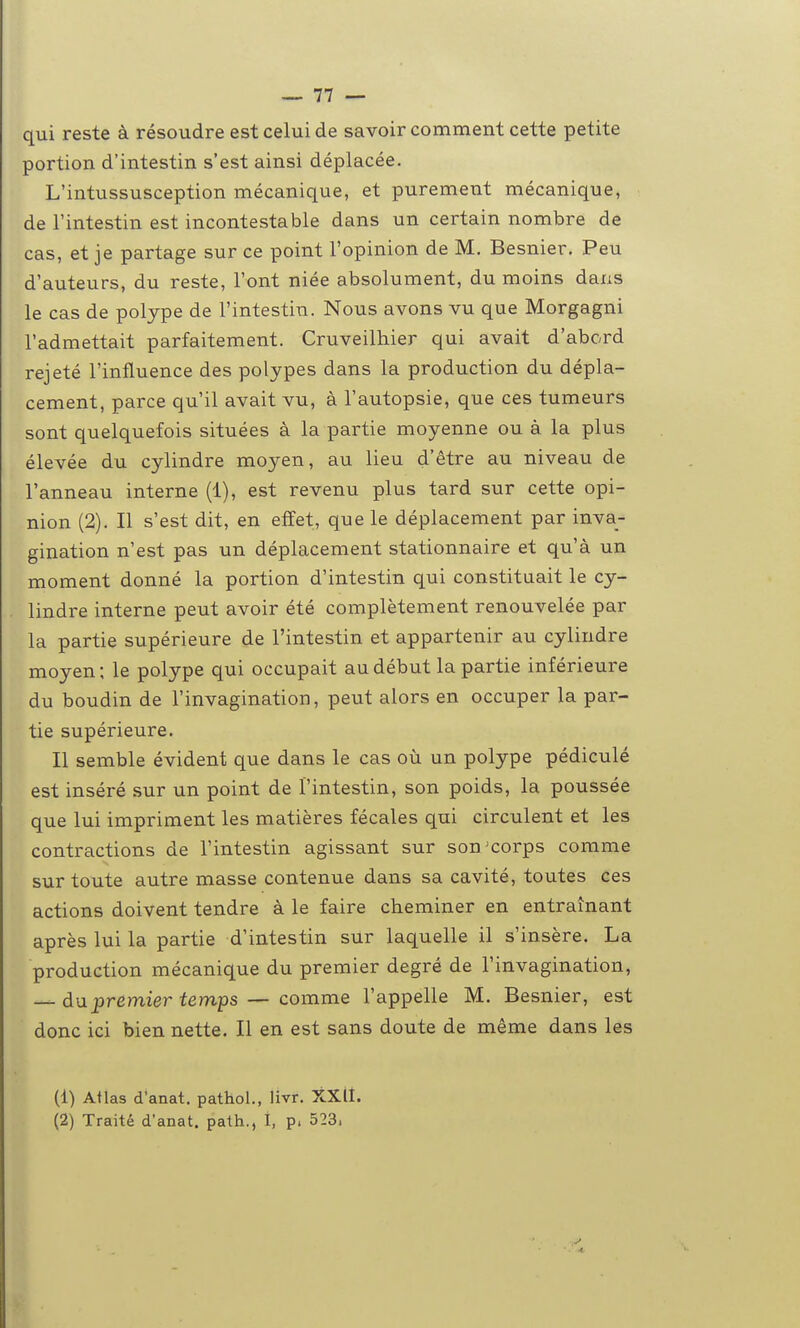 — 77 —

qui reste à résoudre est celui de savoir comment cette petite portion d'intestin s'est ainsi déplacée.

L'intussusception mécanique, et purement mécanique, de l'intestin est incontestable dans un certain nombre de cas, et je partage sur ce point l'opinion de M. Besnier. Peu d'auteurs, du reste, l'ont niée absolument, du moins dans le cas de polype de l'intestin. Nous avons vu que Morgagni l'admettait parfaitement. Cruveilhier qui avait d'abord rejeté l'influence des polypes dans la production du déplacement, parce qu'il avait vu, à l'autopsie, que ces tumeurs sont quelquefois situées à la partie moyenne ou à la plus élevée du cylindre moyen, au lieu d'être au niveau de l'anneau interne (1), est revenu plus tard sur cette opinion (2). Il s'est dit, en effet, que le déplacement par invagination n'est pas un déplacement stationnaire et qu'à un moment donné la portion d'intestin qui constituait le cylindre interne peut avoir été complètement renouvelée par la partie supérieure de l'intestin et appartenir au cylindre moyen; le polype qui occupait au début la partie inférieure du boudin de l'invagination, peut alors en occuper la partie supérieure.

Il semble évident que dans le cas où un polype pédiculé est inséré sur un point de l'intestin, son poids, la poussée que lui impriment les matières fécales qui circulent et les contractions de l'intestin agissant sur son corps comme sur toute autre masse contenue dans sa cavité, toutes ces actions doivent tendre à le faire cheminer en entraînant après lui la partie d'intestin sur laquelle il s'insère. La production mécanique du premier degré de l'invagination, — du premier temps — comme l'appelle M. Besnier, est donc ici bien nette. Il en est sans doute de même dans les

(1) Atlas d'anat. pathol., livr. XXII.
(2) Traité d'anat. path., I, p. 523.